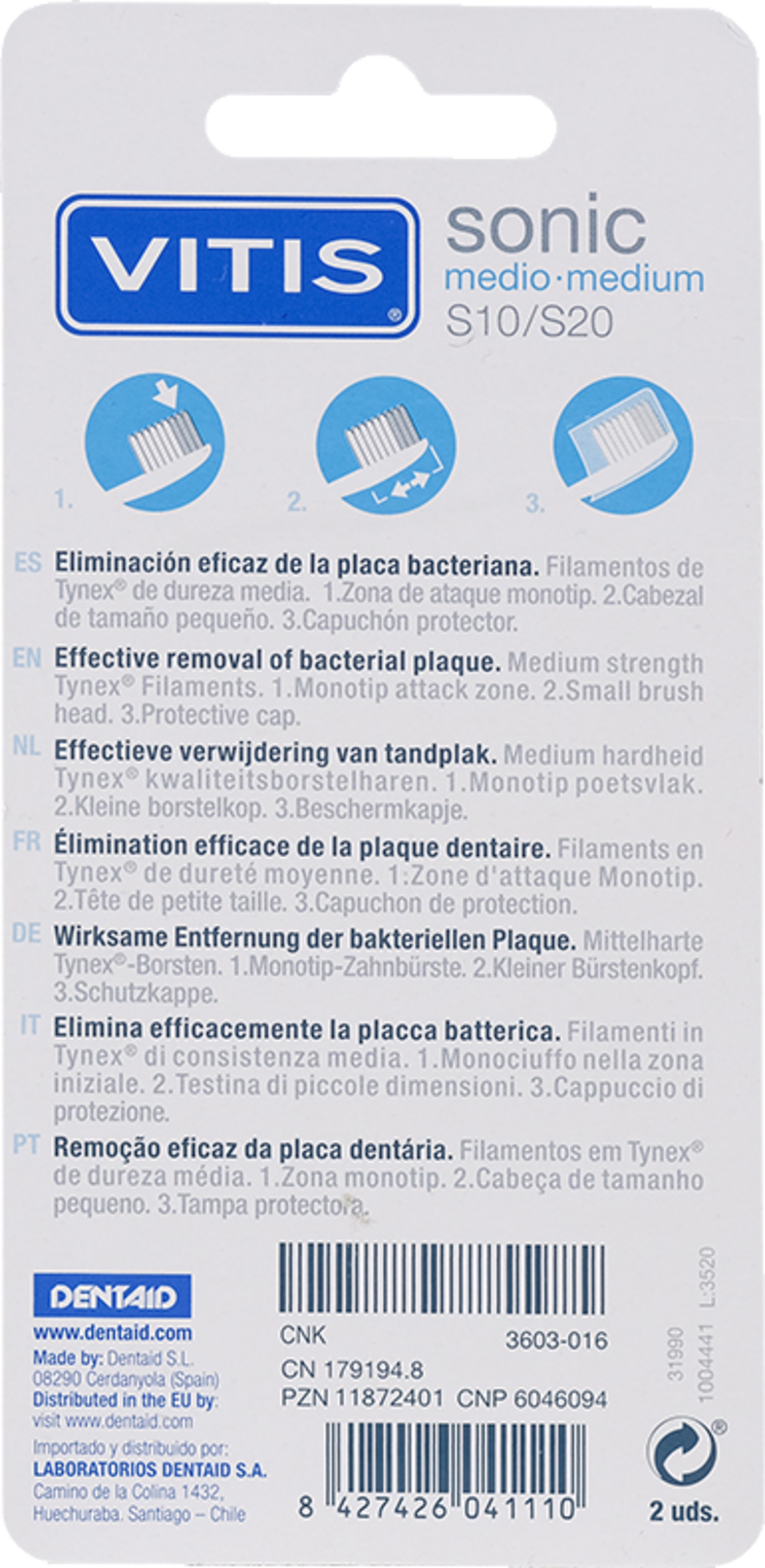 VITIS®

sonic
medio·medium
S10/S20

1.
2.
3.

ES Eliminación eficaz de la placa bacteriana. Filamentos de Tynex® de dureza media. 1.Zona de ataque monotip. 2.Cabezal de tamaño pequeño. 3.Capuchón protector.

EN Effective removal of bacterial plaque. Medium strength Tynex® Filaments. 1.Monotip attack zone. 2.Small brush head. 3.Protective cap.

NL Effectieve verwijdering van tandplak. Medium hardheid Tynex® kwaliteitsborstelharen. 1.Monotip poetsvlak. 2.Kleine borstelkop. 3.Beschermkapje.

FR Élimination efficace de la plaque dentaire. Filaments en Tynex® de dureté moyenne. 1:Zone d'attaque Monotip. 2.Tête de petite taille. 3.Capuchon de protection.

DE Wirksame Entfernung der bakteriellen Plaque. Mittelharte Tynex®-Borsten. 1.Monotip-Zahnbürste. 2.Kleiner Bürstenkopf. 3.Schutzkappe.

IT Elimina efficacemente la placca batterica. Filamenti in Tynex® di consistenza media. 1.Monociuffo nella zona iniziale. 2.Testina di piccole dimensioni. 3.Cappuccio di protezione.

PT Remoção eficaz da placa dentária. Filamentos em Tynex® de dureza média. 1.Zona monotip. 2.Cabeça de tamanho pequeno. 3.Tampa protectora.

DENTAID
www.dentaid.com
Made by: Dentaid S.L. 08290 Cerdanyola (Spain)
Distributed in the EU by: visit www.dentaid.com
Importado y distribuido por:
LABORATORIOS DENTAID S.A.
Camino de la Colina 1432, Huechuraba. Santiago – Chile

CNK 3603-016
CN 179194.8
PZN 11872401 CNP 6046094

8 427426 041110

31990
1004441 L:3520

2 uds.